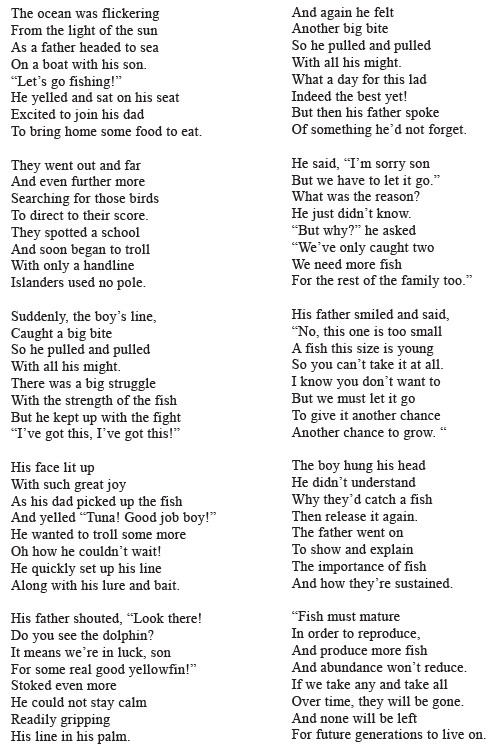 The ocean was flickering
From the light of the sun
As a father headed to sea
On a boat with his son.
“Let’s go fishing!”
He yelled and sat on his seat
Excited to join his dad
To bring home some food to eat.

They went out and far
And even further more
Searching for those birds
To direct to their score.
They spotted a school
And soon began to troll
With only a handline
Islanders used no pole.

Suddenly, the boy’s line,
Caught a big bite
So he pulled and pulled
With all his might.
There was a big struggle
With the strength of the fish
But he kept up with the fight
“I’ve got this, I’ve got this!”

His face lit up
With such great joy
As his dad picked up the fish
And yelled “Tuna! Good job boy!”
He wanted to troll some more
Oh how he couldn’t wait!
He quickly set up his line
Along with his lure and bait.

His father shouted, “Look there!
Do you see the dolphin?
It means we’re in luck, son
For some real good yellowfin!”
Stoked even more
He could not stay calm
Readily gripping
His line in his palm.

And again he felt
Another big bite
So he pulled and pulled
With all his might.
What a day for this lad
Indeed the best yet!
But then his father spoke
Of something he’d not forget.

He said, “I’m sorry son
But we have to let it go.”
What was the reason?
He just didn’t know.
“But why?” he asked
“We’ve only caught two
We need more fish
For the rest of the family too.”

His father smiled and said,
“No, this one is too small
A fish this size is young
So you can’t take it at all.
I know you don’t want to
But we must let it go
To give it another chance
Another chance to grow. “

The boy hung his head
He didn’t understand
Why they’d catch a fish
Then release it again.
The father went on
To show and explain
The importance of fish
And how they’re sustained.

“Fish must mature
In order to reproduce,
And produce more fish
And abundance won’t reduce.
If we take any and take all
Over time, they will be gone.
And none will be left
For future generations to live on.